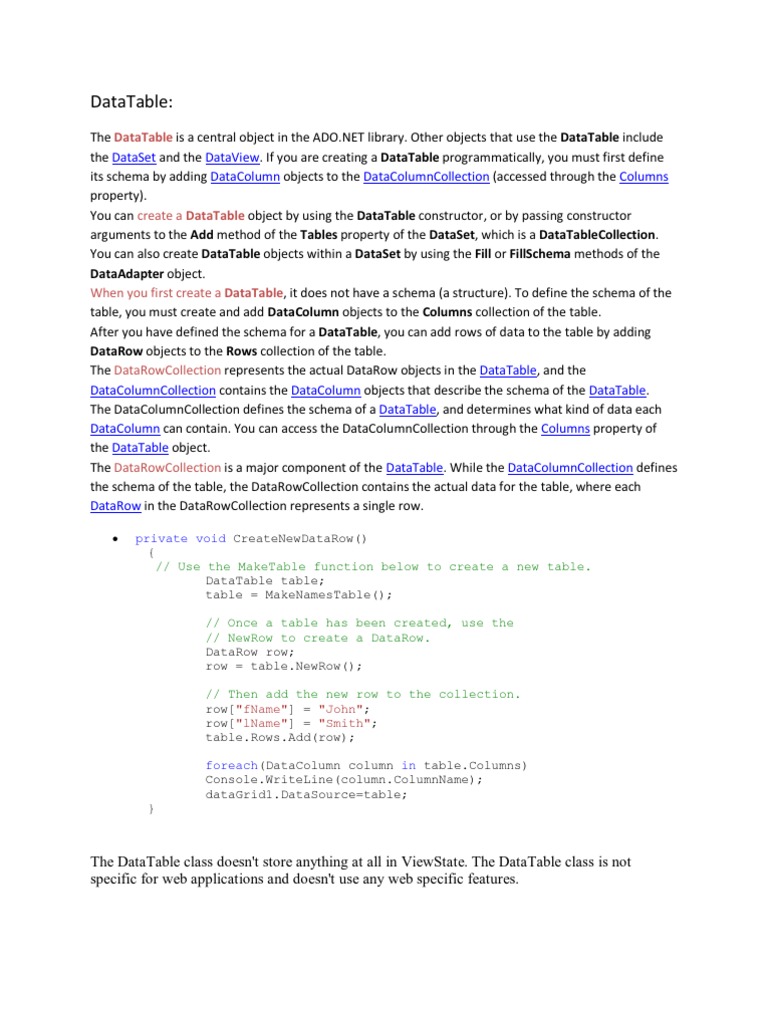 DataTable:

The DataTable is a central object in the ADO.NET library. Other objects that use the DataTable include the DataSet and the DataView. If you are creating a DataTable programmatically, you must first define its schema by adding DataColumn objects to the DataColumnCollection (accessed through the Columns property).
You can create a DataTable object by using the DataTable constructor, or by passing constructor arguments to the Add method of the Tables property of the DataSet, which is a DataTableCollection. You can also create DataTable objects within a DataSet by using the Fill or FillSchema methods of the DataAdapter object.
When you first create a DataTable, it does not have a schema (a structure). To define the schema of the table, you must create and add DataColumn objects to the Columns collection of the table.
After you have defined the schema for a DataTable, you can add rows of data to the table by adding DataRow objects to the Rows collection of the table.
The DataRowCollection represents the actual DataRow objects in the DataTable, and the DataColumnCollection contains the DataColumn objects that describe the schema of the DataTable.
The DataColumnCollection defines the schema of a DataTable, and determines what kind of data each DataColumn can contain. You can access the DataColumnCollection through the Columns property of the DataTable object.
The DataRowCollection is a major component of the DataTable. While the DataColumnCollection defines the schema of the table, the DataRowCollection contains the actual data for the table, where each DataRow in the DataRowCollection represents a single row.

• private void CreateNewDataRow()
{
// Use the MakeTable function below to create a new table.
DataTable table;
table = MakeNamesTable();

// Once a table has been created, use the
// NewRow to create a DataRow.
DataRow row;
row = table.NewRow();

// Then add the new row to the collection.
row["fName"] = "John";
row["lName"] = "Smith";
table.Rows.Add(row);

foreach(DataColumn column in table.Columns)
Console.WriteLine(column.ColumnName);
dataGrid1.DataSource=table;
}

The DataTable class doesn't store anything at all in ViewState. The DataTable class is not specific for web applications and doesn't use any web specific features.